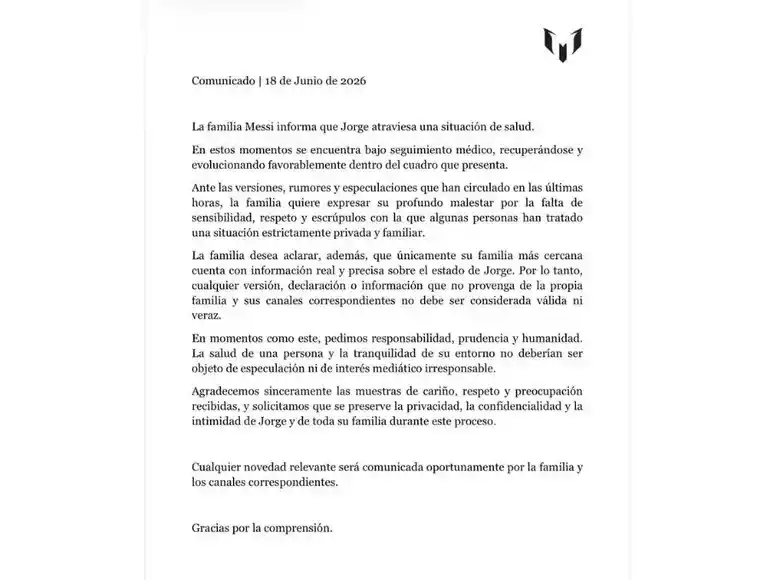 Comunicado | 18 de Junio de 2026

La familia Messi informa que Jorge atraviesa una situación de salud.

En estos momentos se encuentra bajo seguimiento médico, recuperándose y evolucionando favorablemente dentro del cuadro que presenta.

Ante las versiones, rumores y especulaciones que han circulado en las últimas horas, la familia quiere expresar su profundo malestar por la falta de sensibilidad, respeto y escrúpulos con la que algunas personas han tratado una situación estrictamente privada y familiar.

La familia desea aclarar, además, que únicamente su familia más cercana cuenta con información real y precisa sobre el estado de Jorge. Por lo tanto, cualquier versión, declaración o información que no provenga de la propia familia y sus canales correspondientes no debe ser considerada válida ni veraz.

En momentos como este, pedimos responsabilidad, prudencia y humanidad. La salud de una persona y la tranquilidad de su entorno no deberían ser objeto de especulación ni de interés mediático irresponsable.

Agradecemos sinceramente las muestras de cariño, respeto y preocupación recibidas, y solicitamos que se preserve la privacidad, la confidencialidad y la intimidad de Jorge y de toda su familia durante este proceso.

Cualquier novedad relevante será comunicada oportunamente por la familia y los canales correspondientes.

Gracias por la comprensión.